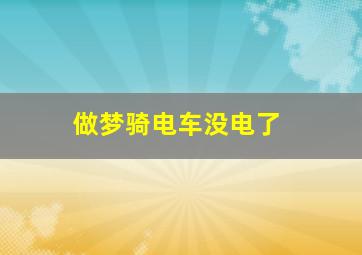 做梦骑电车没电了